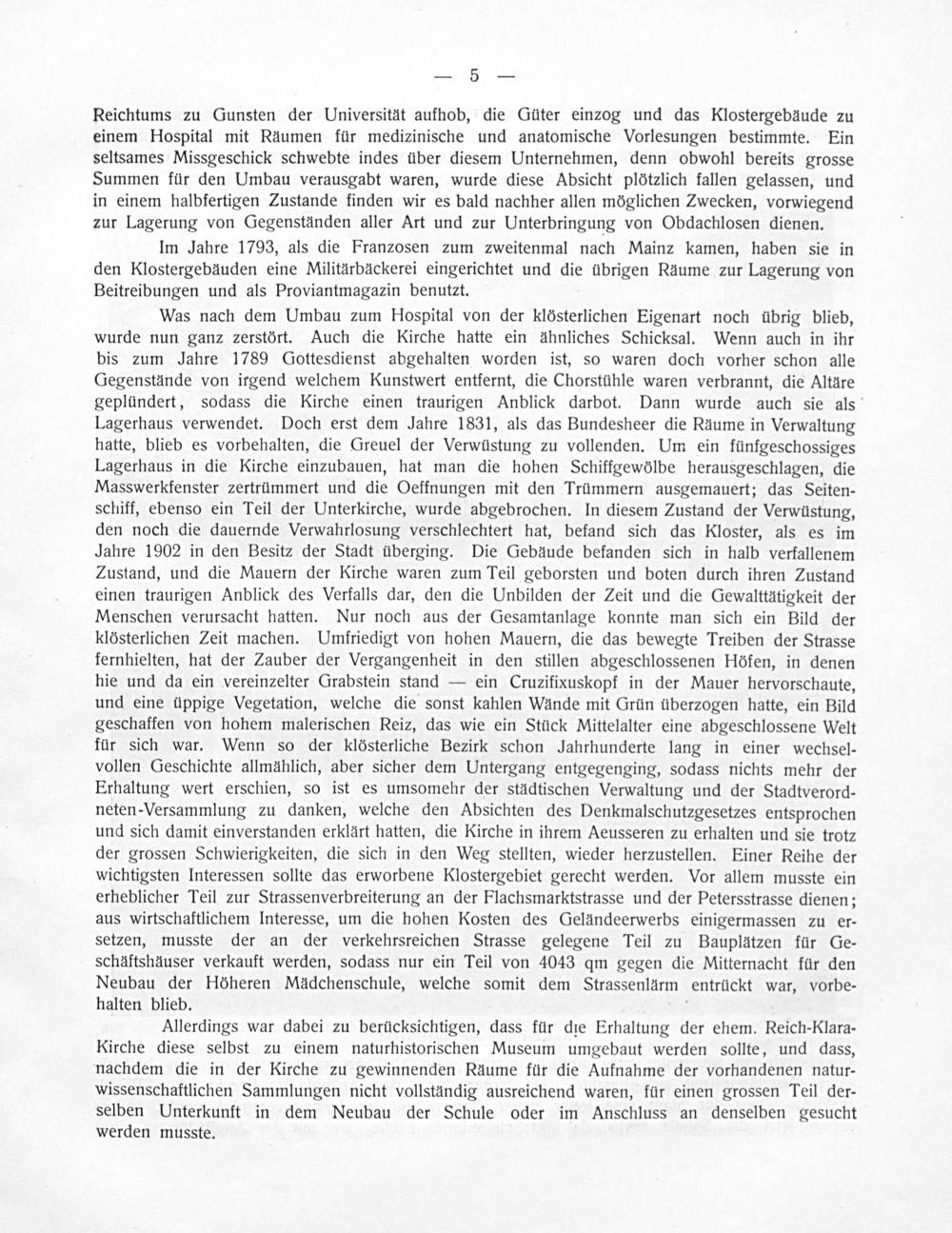 — 5 —

Reichtums zu Gunsten der Universität aufhob, die Güter einzog und das Klostergebäude zu einem Hospital mit Räumen für medizinische und anatomische Vorlesungen bestimmte. Ein seltsames Missgeschick schwebte indes über diesem Unternehmen, denn obwohl bereits grosse Summen für den Umbau verausgabt waren, wurde diese Absicht plötzlich fallen gelassen, und in einem halbfertigen Zustande finden wir es bald nachher allen möglichen Zwecken, vorwiegend zur Lagerung von Gegenständen aller Art und zur Unterbringung von Obdachlosen dienen.

Im Jahre 1793, als die Franzosen zum zweitenmal nach Mainz kamen, haben sie in den Klostergebäuden eine Militärbäckerei eingerichtet und die übrigen Räume zur Lagerung von Beitreibungen und als Proviantmagazin benutzt.

Was nach dem Umbau zum Hospital von der klösterlichen Eigenart noch übrig blieb, wurde nun ganz zerstört. Auch die Kirche hatte ein ähnliches Schicksal. Wenn auch in ihr bis zum Jahre 1789 Gottesdienst abgehalten worden ist, so waren doch vorher schon alle Gegenstände von irgend welchem Kunstwert entfernt, die Chorstühle waren verbrannt, die Altäre geplündert, sodass die Kirche einen traurigen Anblick darbot. Dann wurde auch sie als Lagerhaus verwendet. Doch erst dem Jahre 1831, als das Bundesheer die Räume in Verwaltung hatte, blieb es vorbehalten, die Greuel der Verwüstung zu vollenden. Um ein fünfgeschossiges Lagerhaus in die Kirche einzubauen, hat man die hohen Schiffgewölbe herausgeschlagen, die Masswerkfenster zertrümmert und die Oeffnungen mit den Trümmern ausgemauert; das Seitenschiff, ebenso ein Teil der Unterkirche, wurde abgebrochen. In diesem Zustand der Verwüstung, den noch die dauernde Verwahrlosung verschlechtert hat, befand sich das Kloster, als es im Jahre 1902 in den Besitz der Stadt überging. Die Gebäude befanden sich in halb verfallenem Zustand, und die Mauern der Kirche waren zum Teil geborsten und boten durch ihren Zustand einen traurigen Anblick des Verfalls dar, den die Unbilden der Zeit und die Gewalttätigkeit der Menschen verursacht hatten. Nur noch aus der Gesamtanlage konnte man sich ein Bild der klösterlichen Zeit machen. Umfriedigt von hohen Mauern, die das bewegte Treiben der Strasse fernhielten, hat der Zauber der Vergangenheit in den stillen abgeschlossenen Höfen, in denen hie und da ein vereinzelter Grabstein stand — ein Cruzifixuskopf in der Mauer hervorschaute, und eine üppige Vegetation, welche die sonst kahlen Wände mit Grün überzogen hatte, ein Bild geschaffen von hohem malerischen Reiz, das wie ein Stück Mittelalter eine abgeschlossene Welt für sich war. Wenn so der klösterliche Bezirk schon Jahrhunderte lang in einer wechselvollen Geschichte allmählich, aber sicher dem Untergang entgegenging, sodass nichts mehr der Erhaltung wert erschien, so ist es umsomehr der städtischen Verwaltung und der Stadtverordneten-Versammlung zu danken, welche den Absichten des Denkmalschutzgesetzes entsprochen und sich damit einverstanden erklärt hatten, die Kirche in ihrem Aeusseren zu erhalten und sie trotz der grossen Schwierigkeiten, die sich in den Weg stellten, wieder herzustellen. Einer Reihe der wichtigsten Interessen sollte das erworbene Klostergebiet gerecht werden. Vor allem musste ein erheblicher Teil zur Strassenverbreiterung an der Flachsmarktstrasse und der Petersstrasse dienen; aus wirtschaftlichem Interesse, um die hohen Kosten des Geländeerwerbs einigermassen zu ersetzen, musste der an der verkehrsreichen Strasse gelegene Teil zu Bauplätzen für Geschäftshäuser verkauft werden, sodass nur ein Teil von 4043 qm gegen die Mitternacht für den Neubau der Höheren Mädchenschule, welche somit dem Strassenlärm entrückt war, vorbehalten blieb.

Allerdings war dabei zu berücksichtigen, dass für die Erhaltung der ehem. Reich-Klara-Kirche diese selbst zu einem naturhistorischen Museum umgebaut werden sollte, und dass, nachdem die in der Kirche zu gewinnenden Räume für die Aufnahme der vorhandenen naturwissenschaftlichen Sammlungen nicht vollständig ausreichend waren, für einen grossen Teil derselben Unterkunft in dem Neubau der Schule oder im Anschluss an denselben gesucht werden musste.